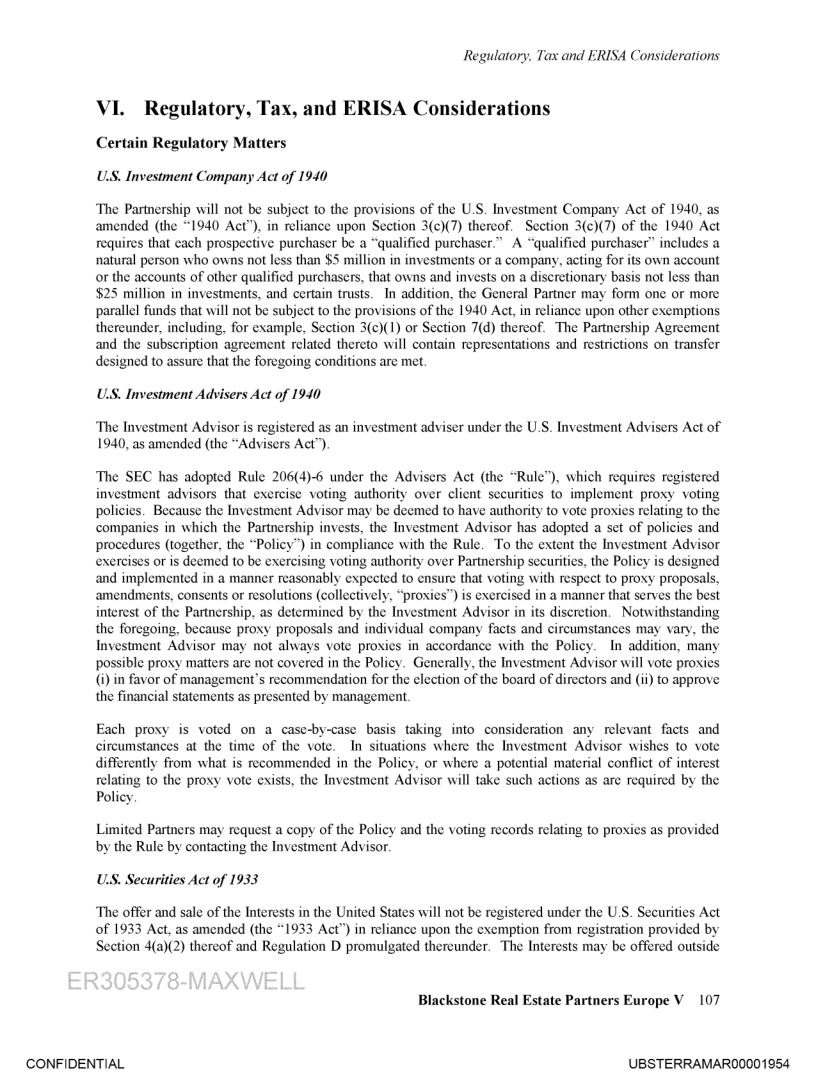 Regulatory, Tax and ERISA Considerations

VI. Regulatory, Tax, and ERISA Considerations

Certain Regulatory Matters

U.S. Investment Company Act of 1940

The Partnership will not be subject to the provisions of the U.S. Investment Company Act of 1940, as amended (the "1940 Act"), in reliance upon Section 3(c)(7) thereof. Section 3(c)(7) of the 1940 Act requires that each prospective purchaser be a "qualified purchaser." A "qualified purchaser" includes a natural person who owns not less than $5 million in investments or a company, acting for its own account or the accounts of other qualified purchasers, that owns and invests on a discretionary basis not less than $25 million in investments, and certain trusts. In addition, the General Partner may form one or more parallel funds that will not be subject to the provisions of the 1940 Act, in reliance upon other exemptions thereunder, including, for example, Section 3(c)(1) or Section 7(d) thereof. The Partnership Agreement and the subscription agreement related thereto will contain representations and restrictions on transfer designed to assure that the foregoing conditions are met.

U.S. Investment Advisers Act of 1940

The Investment Advisor is registered as an investment adviser under the U.S. Investment Advisers Act of 1940, as amended (the "Advisers Act").

The SEC has adopted Rule 206(4)-6 under the Advisers Act (the "Rule"), which requires registered investment advisors that exercise voting authority over client securities to implement proxy voting policies. Because the Investment Advisor may be deemed to have authority to vote proxies relating to the companies in which the Partnership invests, the Investment Advisor has adopted a set of policies and procedures (together, the "Policy") in compliance with the Rule. To the extent the Investment Advisor exercises or is deemed to be exercising voting authority over Partnership securities, the Policy is designed and implemented in a manner reasonably expected to ensure that voting with respect to proxy proposals, amendments, consents or resolutions (collectively, "proxies") is exercised in a manner that serves the best interest of the Partnership, as determined by the Investment Advisor in its discretion. Notwithstanding the foregoing, because proxy proposals and individual company facts and circumstances may vary, the Investment Advisor may not always vote proxies in accordance with the Policy. In addition, many possible proxy matters are not covered in the Policy. Generally, the Investment Advisor will vote proxies (i) in favor of management's recommendation for the election of the board of directors and (ii) to approve the financial statements as presented by management.

Each proxy is voted on a case-by-case basis taking into consideration any relevant facts and circumstances at the time of the vote. In situations where the Investment Advisor wishes to vote differently from what is recommended in the Policy, or where a potential material conflict of interest relating to the proxy vote exists, the Investment Advisor will take such actions as are required by the Policy.

Limited Partners may request a copy of the Policy and the voting records relating to proxies as provided by the Rule by contacting the Investment Advisor.

U.S. Securities Act of 1933

The offer and sale of the Interests in the United States will not be registered under the U.S. Securities Act of 1933 Act, as amended (the "1933 Act") in reliance upon the exemption from registration provided by Section 4(a)(2) thereof and Regulation D promulgated thereunder. The Interests may be offered outside

ER305378-MAXWELL

Blackstone Real Estate Partners Europe V 107

CONFIDENTIAL

UBSTERRAMAR00001954